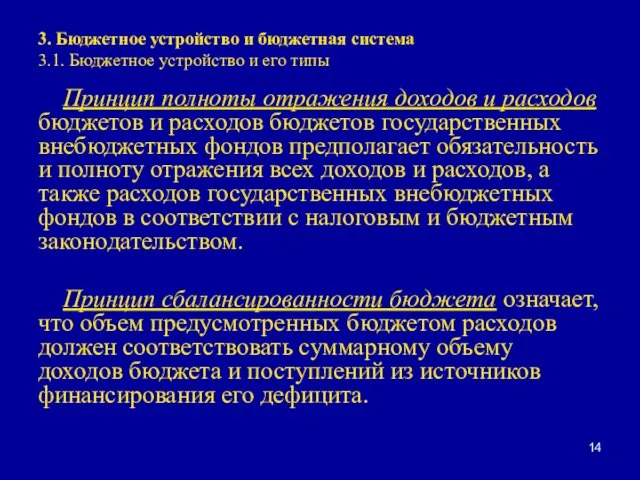 3. Бюджетное устройство и бюджетная система
3.1. Бюджетное устройство и его типы

Принцип полноты отражения доходов и расходов бюджетов и расходов бюджетов государственных внебюджетных фондов предполагает обязательность и полноту отражения всех доходов и расходов, а также расходов государственных внебюджетных фондов в соответствии с налоговым и бюджетным законодательством.

Принцип сбалансированности бюджета означает, что объем предусмотренных бюджетом расходов должен соответствовать суммарному объему доходов бюджета и поступлений из источников финансирования его дефицита.

14